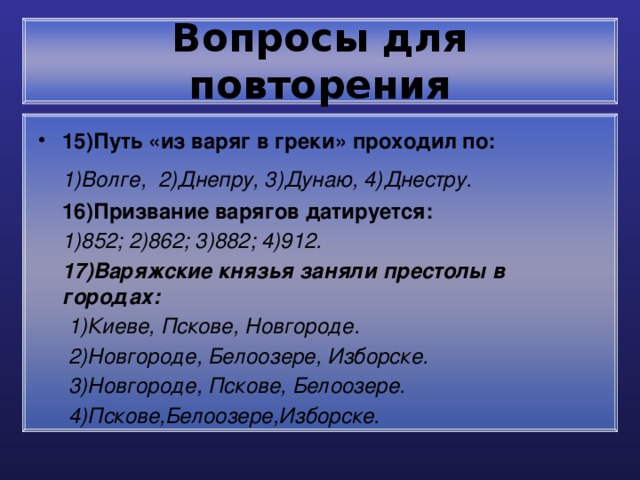 Вопросы для повторения

• 15)Путь «из варяг в греки» проходил по:

1)Волге, 2)Днепру, 3)Дунаю, 4)Днестру.

16)Призвание варягов датируется:

1)852; 2)862; 3)882; 4)912.

17)Варяжские князья заняли престолы в городах:

1)Киеве, Пскове, Новгороде.

2)Новгороде, Белоозере, Изборске.

3)Новгороде, Пскове, Белоозере.

4)Пскове,Белоозере,Изборске.